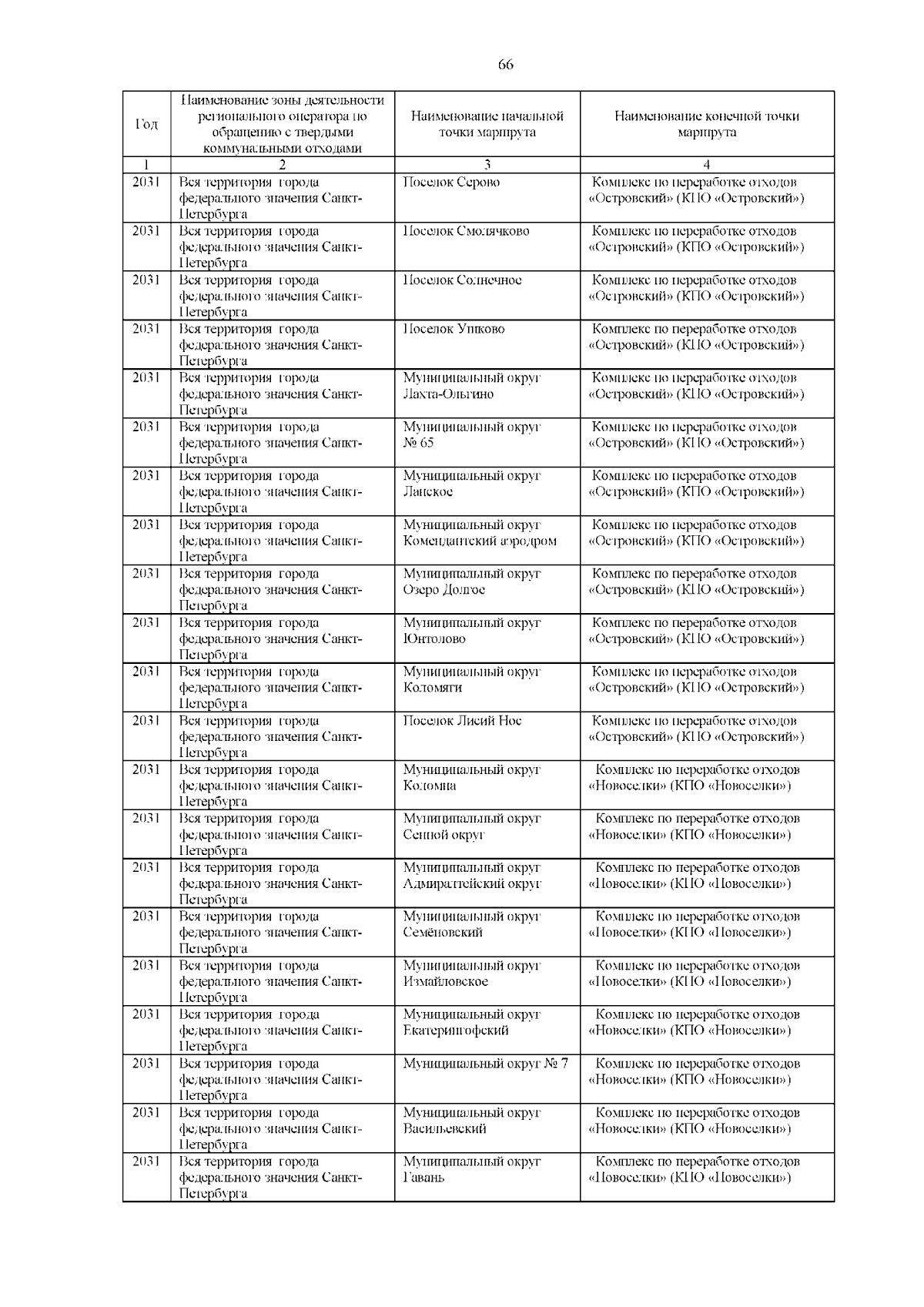 66

| Год | Наименование зоны деятельности регионального оператора по обращению с твердыми коммунальными отходами | Наименование начальной точки маршрута | Наименование конечной точки маршрута |
|---|---|---|---|
| 1 | 2 | 3 | 4 |
| 2031 | Вся территория города федерального значения Санкт-Петербурга | Поселок Серово | Комплекс по переработке отходов «Островский» (КПО «Островский») |
| 2031 | Вся территория города федерального значения Санкт-Петербурга | Поселок Смолячково | Комплекс по переработке отходов «Островский» (КПО «Островский») |
| 2031 | Вся территория города федерального значения Санкт-Петербурга | Поселок Солнечное | Комплекс по переработке отходов «Островский» (КПО «Островский») |
| 2031 | Вся территория города федерального значения Санкт-Петербурга | Поселок Ушково | Комплекс по переработке отходов «Островский» (КПО «Островский») |
| 2031 | Вся территория города федерального значения Санкт-Петербурга | Муниципальный округ Лахта-Ольгино | Комплекс по переработке отходов «Островский» (КПО «Островский») |
| 2031 | Вся территория города федерального значения Санкт-Петербурга | Муниципальный округ № 65 | Комплекс по переработке отходов «Островский» (КПО «Островский») |
| 2031 | Вся территория города федерального значения Санкт-Петербурга | Муниципальный округ Ланское | Комплекс по переработке отходов «Островский» (КПО «Островский») |
| 2031 | Вся территория города федерального значения Санкт-Петербурга | Муниципальный округ Комендантский аэродром | Комплекс по переработке отходов «Островский» (КПО «Островский») |
| 2031 | Вся территория города федерального значения Санкт-Петербурга | Муниципальный округ Озеро Долгое | Комплекс по переработке отходов «Островский» (КПО «Островский») |
| 2031 | Вся территория города федерального значения Санкт-Петербурга | Муниципальный округ Юнтолово | Комплекс по переработке отходов «Островский» (КПО «Островский») |
| 2031 | Вся территория города федерального значения Санкт-Петербурга | Муниципальный округ Коломяги | Комплекс по переработке отходов «Островский» (КПО «Островский») |
| 2031 | Вся территория города федерального значения Санкт-Петербурга | Поселок Лисий Нос | Комплекс по переработке отходов «Островский» (КПО «Островский») |
| 2031 | Вся территория города федерального значения Санкт-Петербурга | Муниципальный округ Коломна | Комплекс по переработке отходов «Новоселки» (КПО «Новоселки») |
| 2031 | Вся территория города федерального значения Санкт-Петербурга | Муниципальный округ Сенной округ | Комплекс по переработке отходов «Новоселки» (КПО «Новоселки») |
| 2031 | Вся территория города федерального значения Санкт-Петербурга | Муниципальный округ Адмиралтейский округ | Комплекс по переработке отходов «Новоселки» (КПО «Новоселки») |
| 2031 | Вся территория города федерального значения Санкт-Петербурга | Муниципальный округ Семёновский | Комплекс по переработке отходов «Новоселки» (КПО «Новоселки») |
| 2031 | Вся территория города федерального значения Санкт-Петербурга | Муниципальный округ Измайловское | Комплекс по переработке отходов «Новоселки» (КПО «Новоселки») |
| 2031 | Вся территория города федерального значения Санкт-Петербурга | Муниципальный округ Екатерингофский | Комплекс по переработке отходов «Новоселки» (КПО «Новоселки») |
| 2031 | Вся территория города федерального значения Санкт-Петербурга | Муниципальный округ № 7 | Комплекс по переработке отходов «Новоселки» (КПО «Новоселки») |
| 2031 | Вся территория города федерального значения Санкт-Петербурга | Муниципальный округ Васильевский | Комплекс по переработке отходов «Новоселки» (КПО «Новоселки») |
| 2031 | Вся территория города федерального значения Санкт-Петербурга | Муниципальный округ Гавань | Комплекс по переработке отходов «Новоселки» (КПО «Новоселки») |